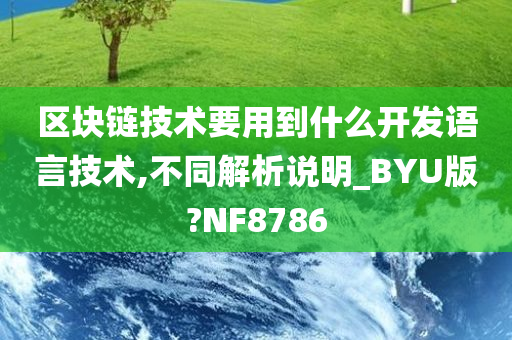 区块链技术要用到什么开发语言技术,不同解析说明_BYU版?NF8786